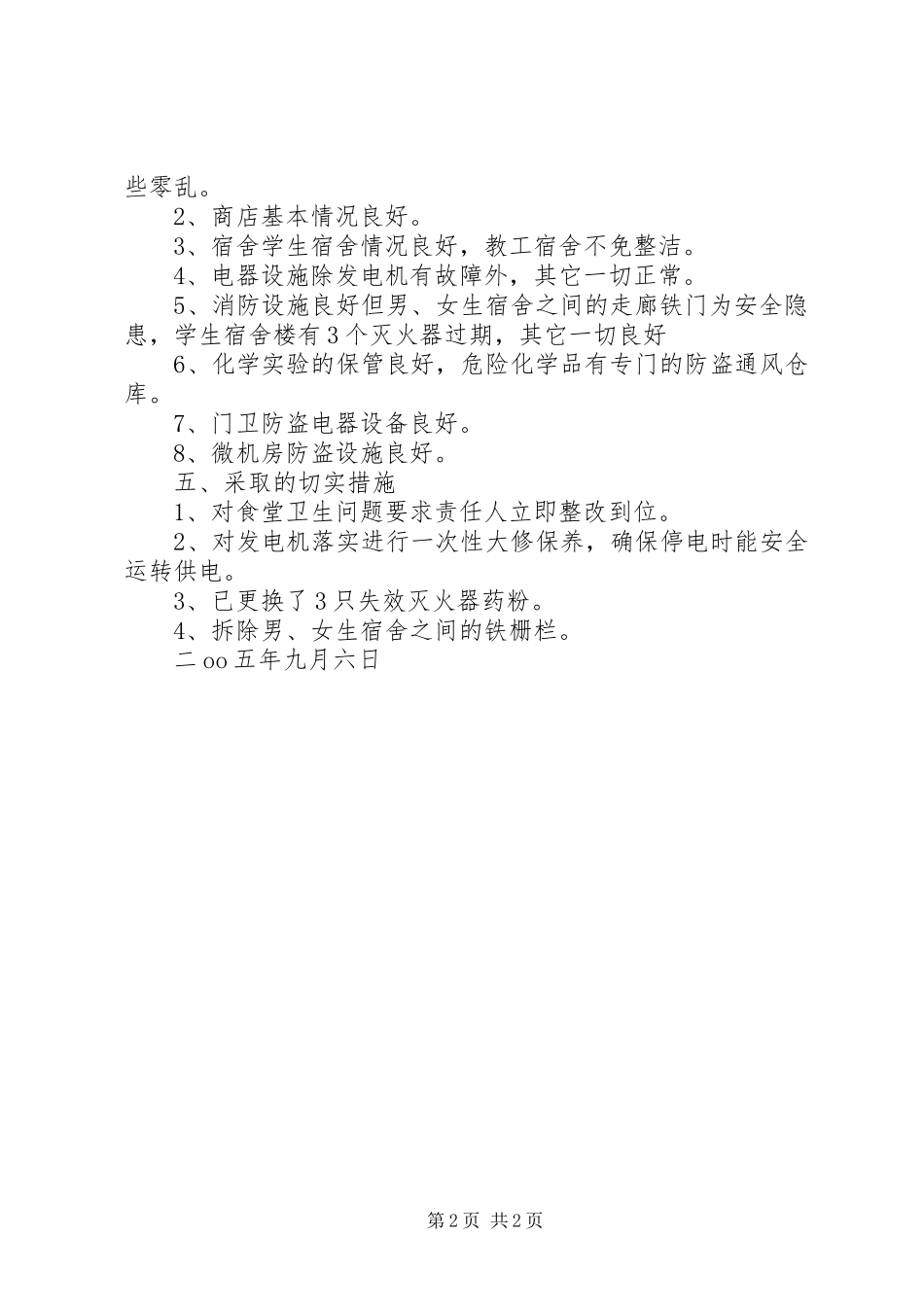 些零乱。

2、商店基本情况良好。

3、宿舍学生宿舍情况良好，教工宿舍不免整洁。

4、电器设施除发电机有故障外，其它一切正常。

5、消防设施良好但男、女生宿舍之间的走廊铁门为安全隐患，学生宿舍楼有3个灭火器过期，其它一切良好

6、化学实验的保管良好，危险化学品有专门的防盗通风仓库。

7、门卫防盗电器设备良好。

8、微机房防盗设施良好。

五、采取的切实措施

1、对食堂卫生问题要求责任人立即整改到位。

2、对发电机落实进行一次性大修保养，确保停电时能安全运转供电。

3、已更换了3只失效灭火器药粉。

4、拆除男、女生宿舍之间的铁栅栏。

二oo五年九月六日

第2页 共2页